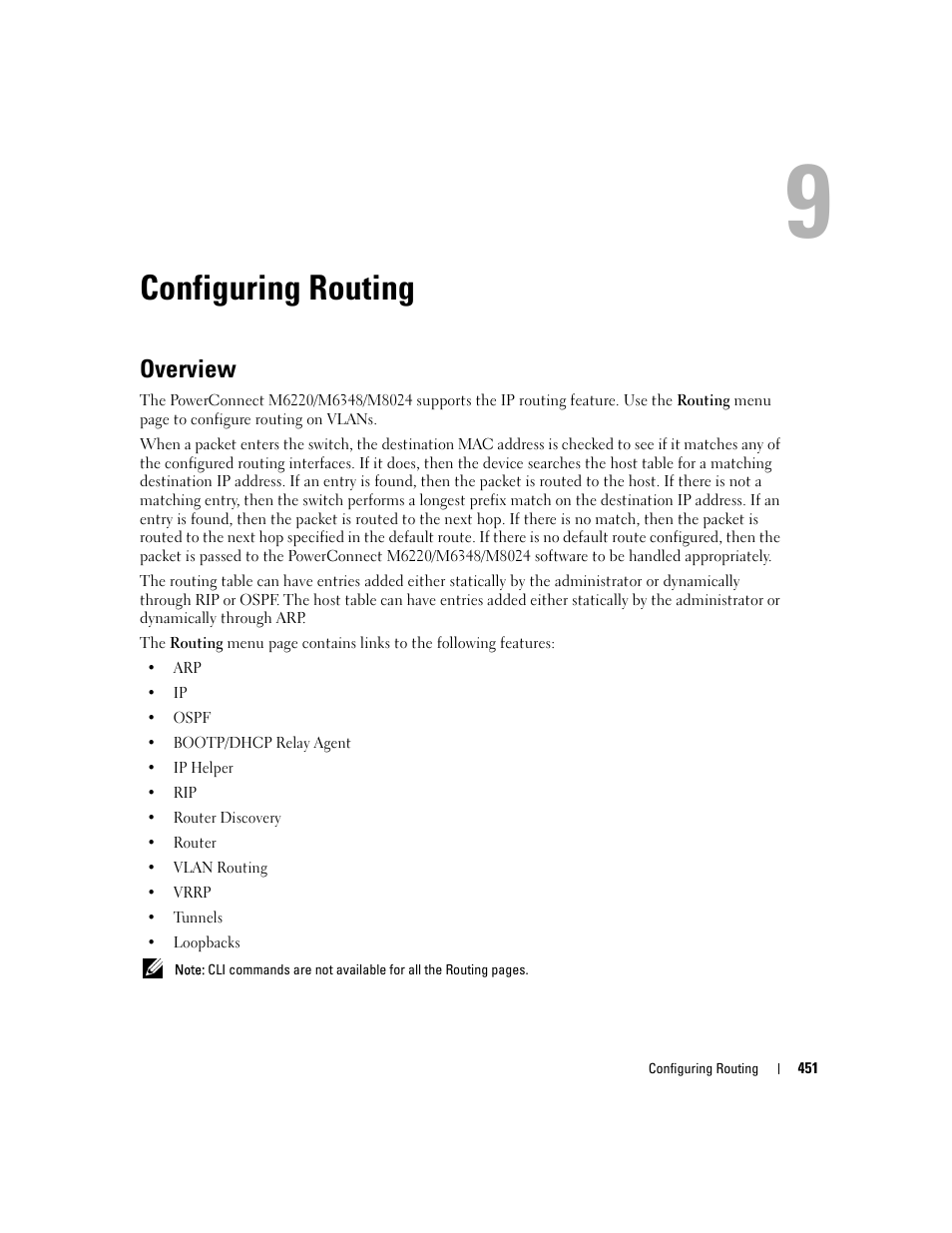 9

Configuring Routing

Overview

The PowerConnect M6220/M6348/M8024 supports the IP routing feature. Use the Routing menu page to configure routing on VLANs.

When a packet enters the switch, the destination MAC address is checked to see if it matches any of the configured routing interfaces. If it does, then the device searches the host table for a matching destination IP address. If an entry is found, then the packet is routed to the host. If there is not a matching entry, then the switch performs a longest prefix match on the destination IP address. If an entry is found, then the packet is routed to the next hop. If there is no match, then the packet is routed to the next hop specified in the default route. If there is no default route configured, then the packet is passed to the PowerConnect M6220/M6348/M8024 software to be handled appropriately.

The routing table can have entries added either statically by the administrator or dynamically through RIP or OSPF. The host table can have entries added either statically by the administrator or dynamically through ARP.

The Routing menu page contains links to the following features:

• ARP
• IP
• OSPF
• BOOTP/DHCP Relay Agent
• IP Helper
• RIP
• Router Discovery
• Router
• VLAN Routing
• VRRP
• Tunnels
• Loopbacks

Note: CLI commands are not available for all the Routing pages.

Configuring Routing | 451